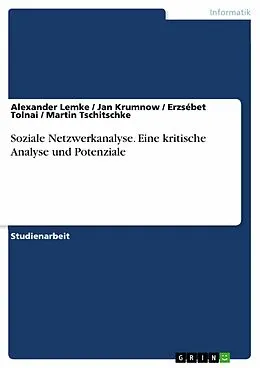 Informatik

Alexander Lemke / Jan Krumnow / Erzsébet Tolnai / Martin Tschitschke

Soziale Netzwerkanalyse. Eine kritische Analyse und Potenziale

Studienarbeit

GRIN